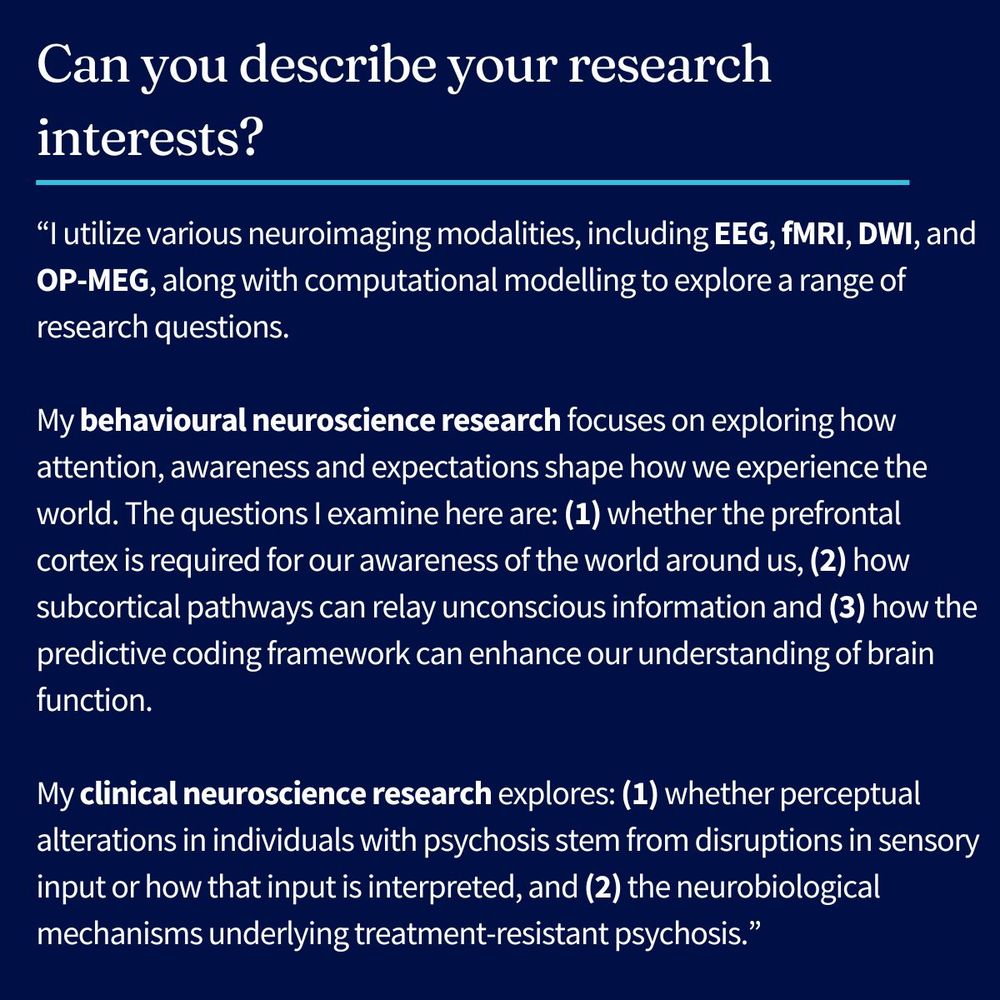 Can you describe your research interests?

"I utilize various neuroimaging modalities, including EEG, fMRI, DWI, and OP-MEG, along with computational modelling to explore a range of research questions.

My behavioural neuroscience research focuses on exploring how attention, awareness and expectations shape how we experience the world. The questions I examine here are: (1) whether the prefrontal cortex is required for our awareness of the world around us, (2) how subcortical pathways can relay unconscious information and (3) how the predictive coding framework can enhance our understanding of brain function.

My clinical neuroscience research explores: (1) whether perceptual alterations in individuals with psychosis stem from disruptions in sensory input or how that input is interpreted, and (2) the neurobiological mechanisms underlying treatment-resistant psychosis."